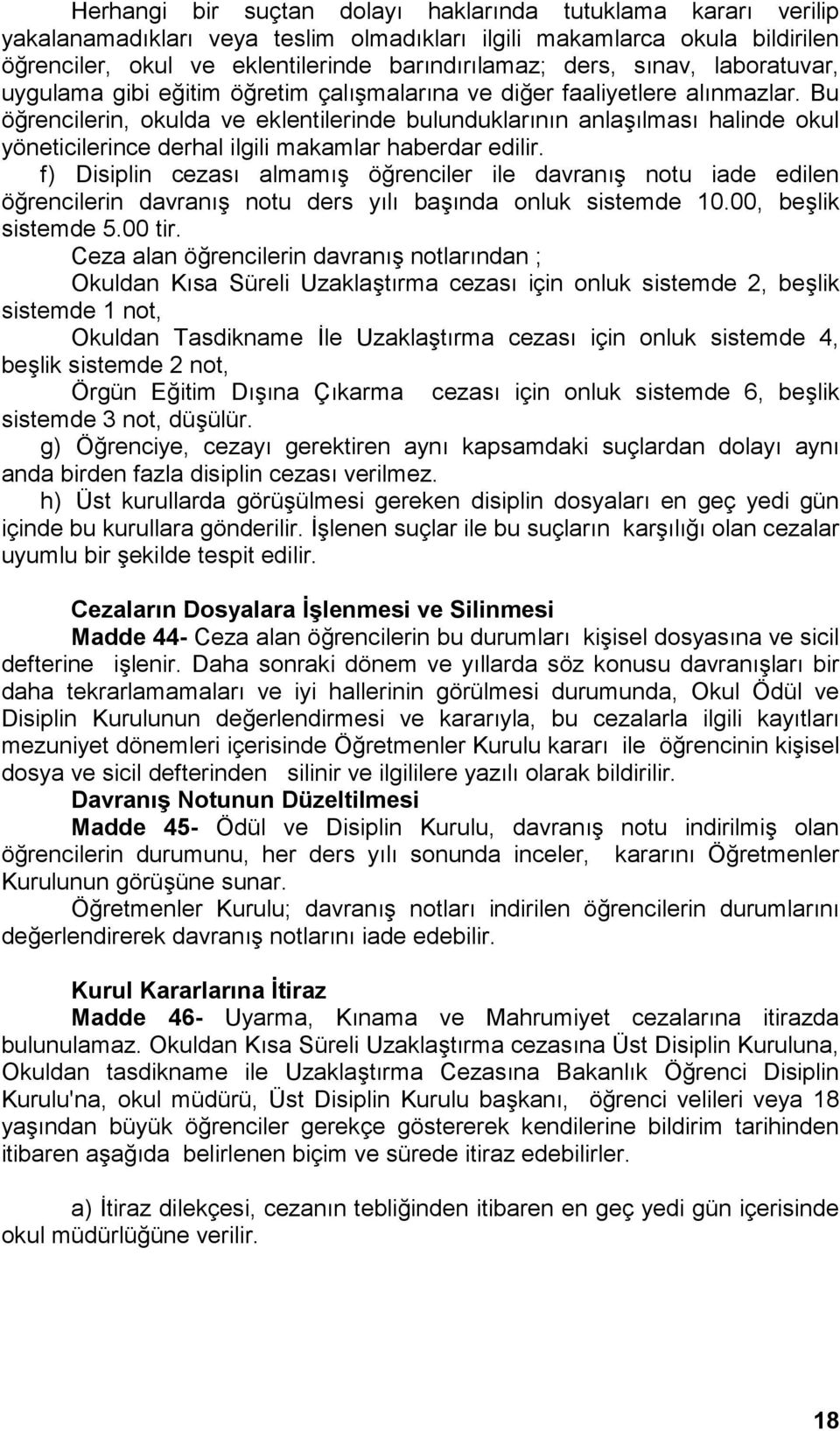 Herhangi bir suçtan dolayı haklarında tutuklama kararı verilip yakalanamadıkları veya teslim olmadıkları ilgili makamlarca okula bildirilen öğrenciler, okul ve eklentilerinde barındırılamaz; ders, sınav, laboratuvar, uygulama gibi eğitim öğretim çalışmalarına ve diğer faaliyetlere alınmazlar. Bu öğrencilerin, okulda ve eklentilerinde bulunduklarının anlaşılması halinde okul yöneticilerince derhal ilgili makamlar haberdar edilir.

f) Disiplin cezası almamış öğrenciler ile davranış notu iade edilen öğrencilerin davranış notu ders yılı başında onluk sistemde 10.00, beşlik sistemde 5.00 tir.

Ceza alan öğrencilerin davranış notlarından ;

Okuldan Kısa Süreli Uzaklaştırma cezası için onluk sistemde 2, beşlik sistemde 1 not,

Okuldan Tasdikname İle Uzaklaştırma cezası için onluk sistemde 4, beşlik sistemde 2 not,

Örgün Eğitim Dışına Çıkarma cezası için onluk sistemde 6, beşlik sistemde 3 not, düşülür.

g) Öğrenciye, cezayı gerektiren aynı kapsamdaki suçlardan dolayı aynı anda birden fazla disiplin cezası verilmez.

h) Üst kurullarda görüşülmesi gereken disiplin dosyaları en geç yedi gün içinde bu kurullara gönderilir. İşlenen suçlar ile bu suçların karşılığı olan cezalar uyumlu bir şekilde tespit edilir.

Cezaların Dosyalara İşlenmesi ve Silinmesi

Madde 44- Ceza alan öğrencilerin bu durumları kişisel dosyasına ve sicil defterine işlenir. Daha sonraki dönem ve yıllarda söz konusu davranışları bir daha tekrarlamamaları ve iyi hallerinin görülmesi durumunda, Okul Ödül ve Disiplin Kurulunun değerlendirmesi ve kararıyla, bu cezalarla ilgili kayıtları mezuniyet dönemleri içerisinde Öğretmenler Kurulu kararı ile öğrencinin kişisel dosya ve sicil defterinden silinir ve ilgililere yazılı olarak bildirilir.

Davranış Notunun Düzeltilmesi

Madde 45- Ödül ve Disiplin Kurulu, davranış notu indirilmiş olan öğrencilerin durumunu, her ders yılı sonunda inceler, kararını Öğretmenler Kurulunun görüşüne sunar.

Öğretmenler Kurulu; davranış notları indirilen öğrencilerin durumlarını değerlendirerek davranış notlarını iade edebilir.

Kurul Kararlarına İtiraz

Madde 46- Uyarma, Kınama ve Mahrumiyet cezalarına itirazda bulunulamaz. Okuldan Kısa Süreli Uzaklaştırma cezasına Üst Disiplin Kuruluna, Okuldan tasdikname ile Uzaklaştırma Cezasına Bakanlık Öğrenci Disiplin Kurulu'na, okul müdürü, Üst Disiplin Kurulu başkanı, öğrenci velileri veya 18 yaşından büyük öğrenciler gerekçe göstererek kendilerine bildirim tarihinden itibaren aşağıda belirlenen biçim ve sürede itiraz edebilirler.

a) İtiraz dilekçesi, cezanın tebliğinden itibaren en geç yedi gün içerisinde okul müdürlüğüne verilir.

18